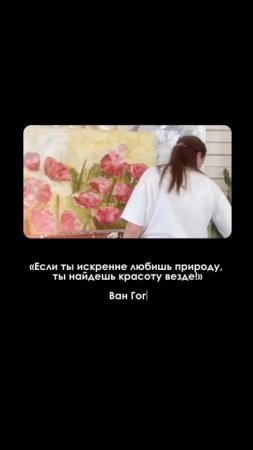 «Если ты искренне любишь природу, ты найдешь красоту везде!»

Ван Гог